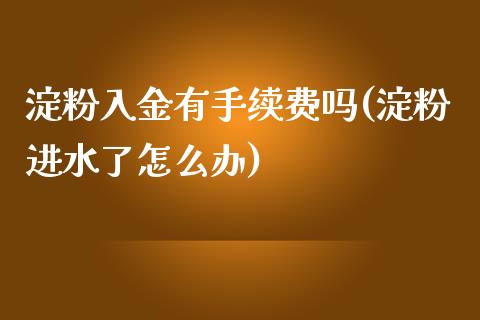 淀粉入金有手续费吗(淀粉进水了怎么办)